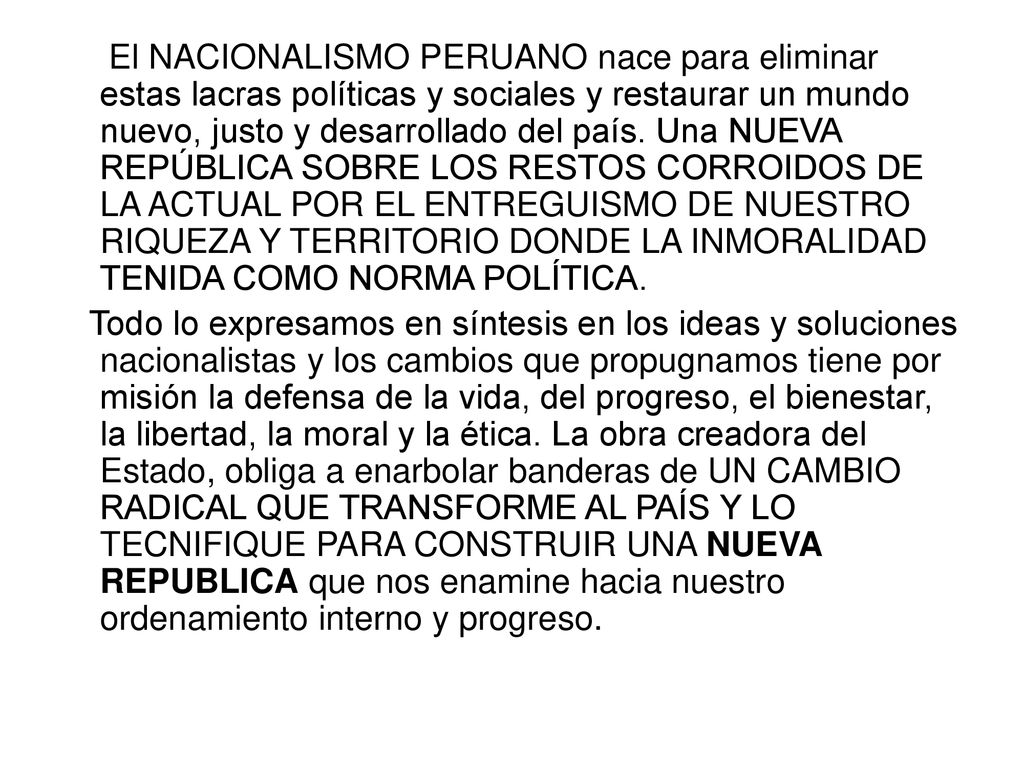 El NACIONALISMO PERUANO nace para eliminar estas lacras políticas y sociales y restaurar un mundo nuevo, justo y desarrollado del país. Una NUEVA REPÚBLICA SOBRE LOS RESTOS CORROIDOS DE LA ACTUAL POR EL ENTREGUISMO DE NUESTRO RIQUEZA Y TERRITORIO DONDE LA INMORALIDAD TENIDA COMO NORMA POLÍTICA.

Todo lo expresamos en síntesis en los ideas y soluciones nacionalistas y los cambios que propugnamos tiene por misión la defensa de la vida, del progreso, el bienestar, la libertad, la moral y la ética. La obra creadora del Estado, obliga a enarbolar banderas de UN CAMBIO RADICAL QUE TRANSFORME AL PAÍS Y LO TECNIFIQUE PARA CONSTRUIR UNA NUEVA REPUBLICA que nos enamine hacia nuestro ordenamiento interno y progreso.